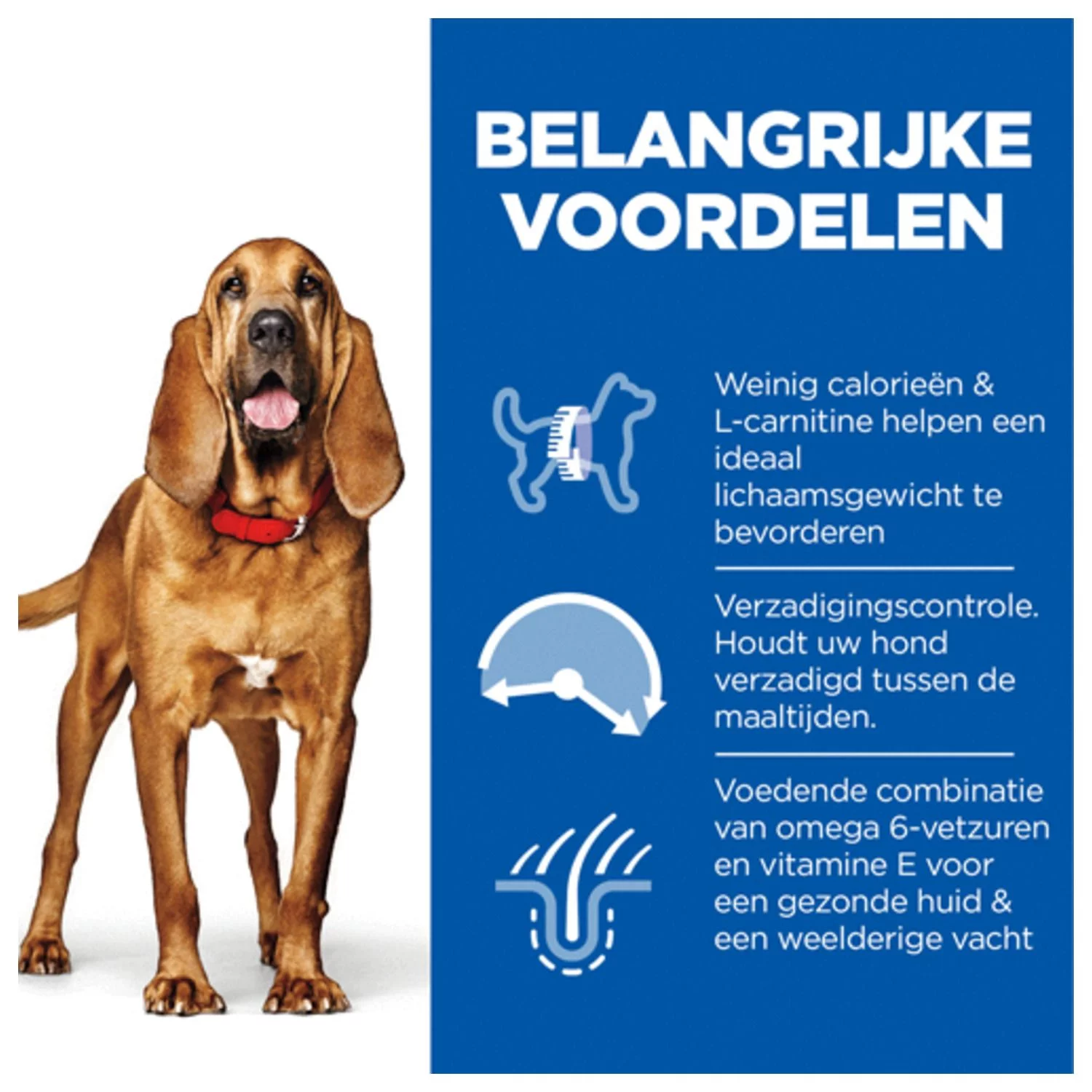 BELANGRIJKE VOORDELEN

Weinig calorieën & L-carnitine helpen een ideaal lichaamsgewicht te bevorderen

Verzadigingscontrole. Houdt uw hond verzadigd tussen de maaltijden.

Voedende combinatie van omega 6-vetzuren en vitamine E voor een gezonde huid & een weelderige vacht